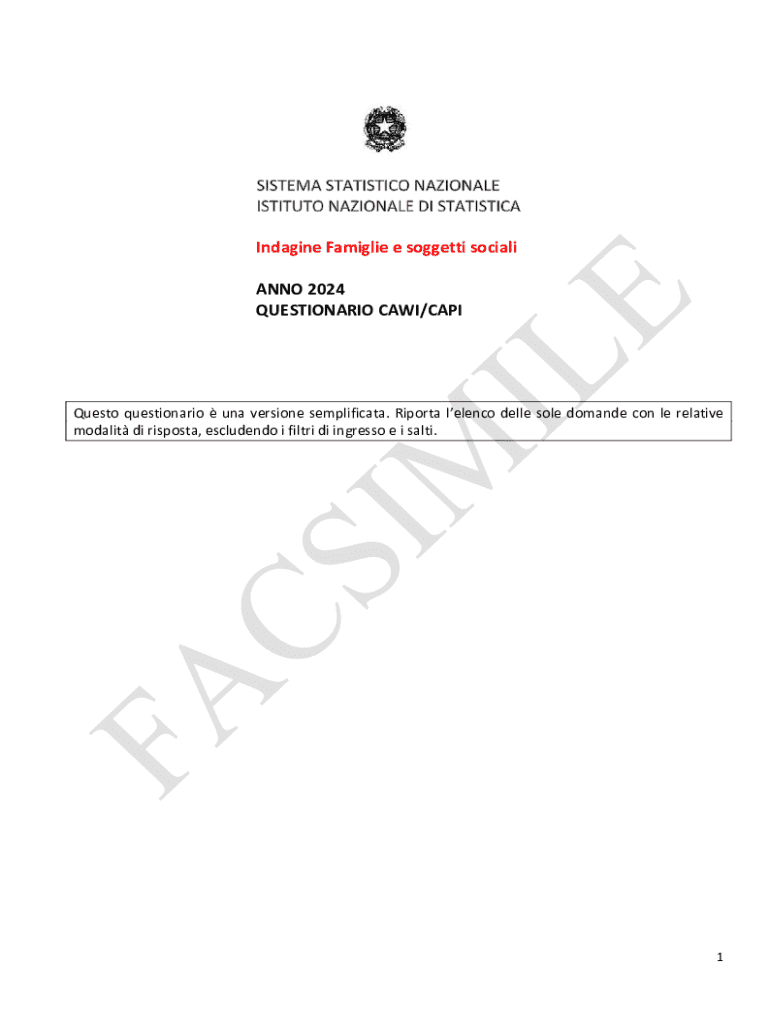 SISTEMA STATISTICO NAZIONALE
ISTITUTO NAZIONALE DI STATISTICA

Indagine Famiglie e soggetti sociali

ANNO 2024
QUESTIONARIO CAWI/CAPI

Questo questionario è una versione semplificata. Riporta l'elenco delle sole domande con le relative modalità di risposta, escludendo i filtri di ingresso e i salti.

FACSIMILE

1